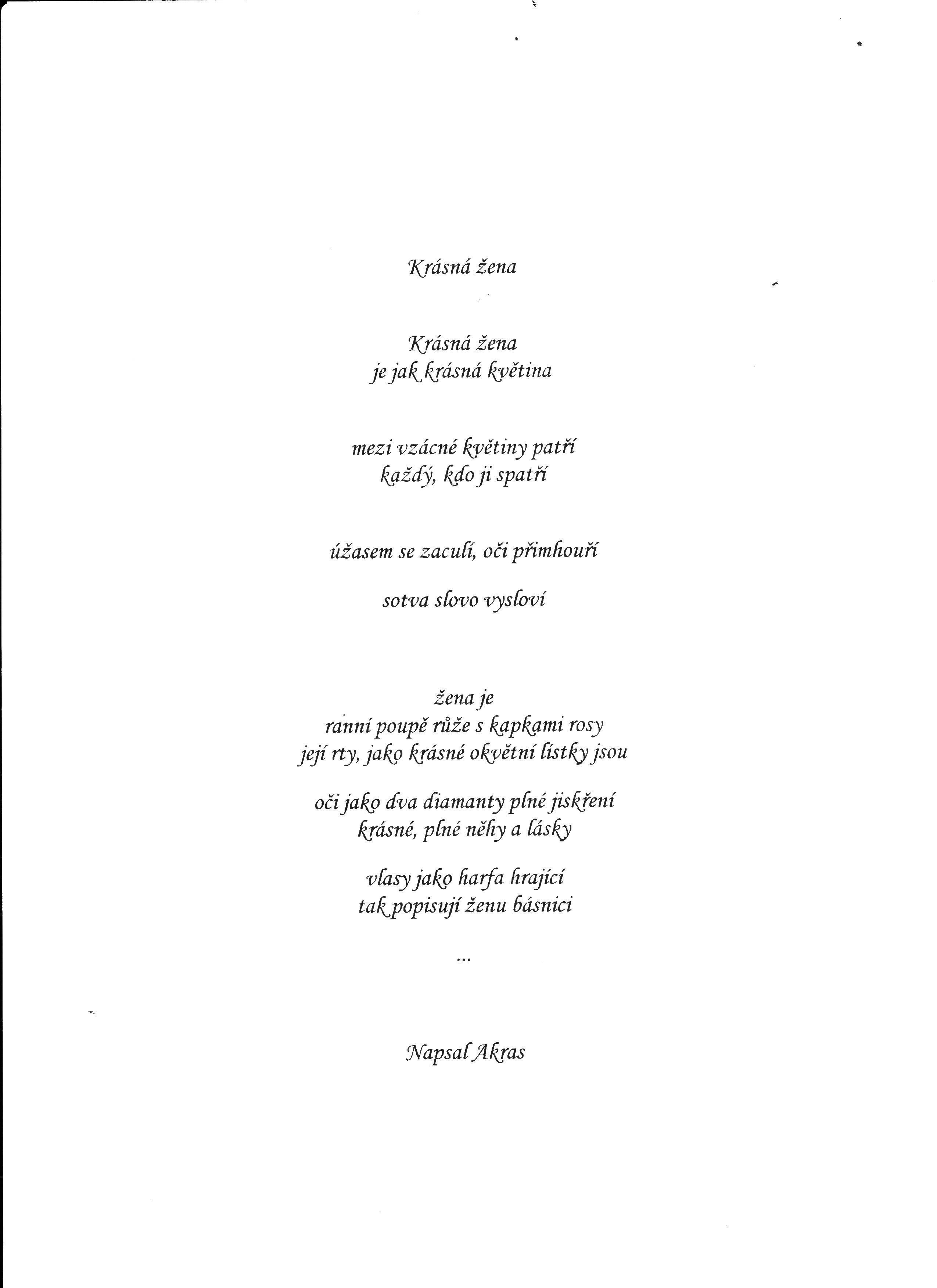 Krásná žena

Krásná žena
je jak krásná květina

mezi vzácné květiny patří
každý, kdo ji spatří

úžasem se zaculí, oči přimhouří

sotva slovo vysloví

žena je
ranní poupě růže s kapkami rosy
její rty, jako krásné okvětní lístky jsou

oči jako dva diamanty plné jiskření
krásné, plné něhy a lásky

vlasy jako harfa hrající
tak popisují ženu básnici

...

Napsal Akras